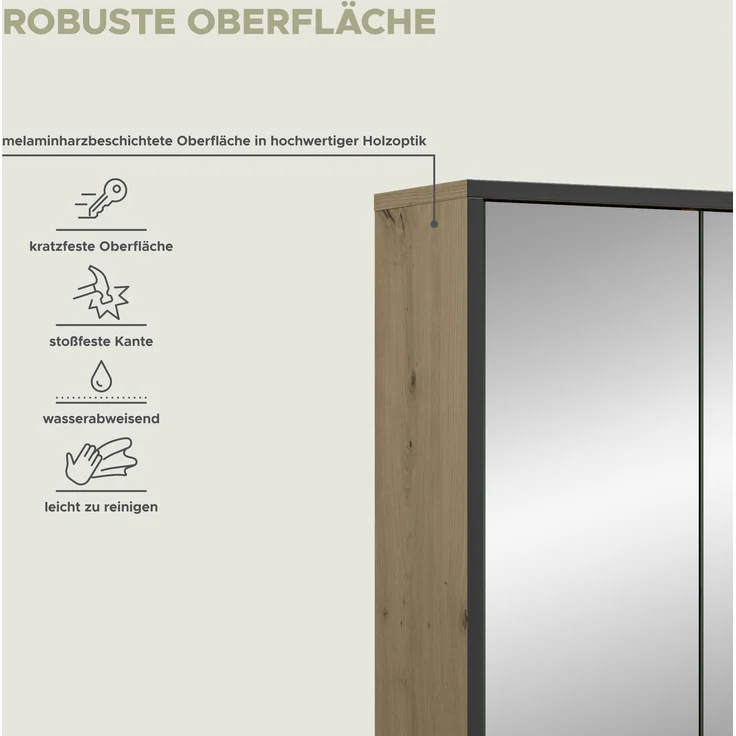 ROBUSTE OBERFLÄCHE

melaminharzbeschichtete Oberfläche in hochwertiger Holzoptik

kratzfeste Oberfläche

stoßfeste Kante

wasserabweisend

leicht zu reinigen